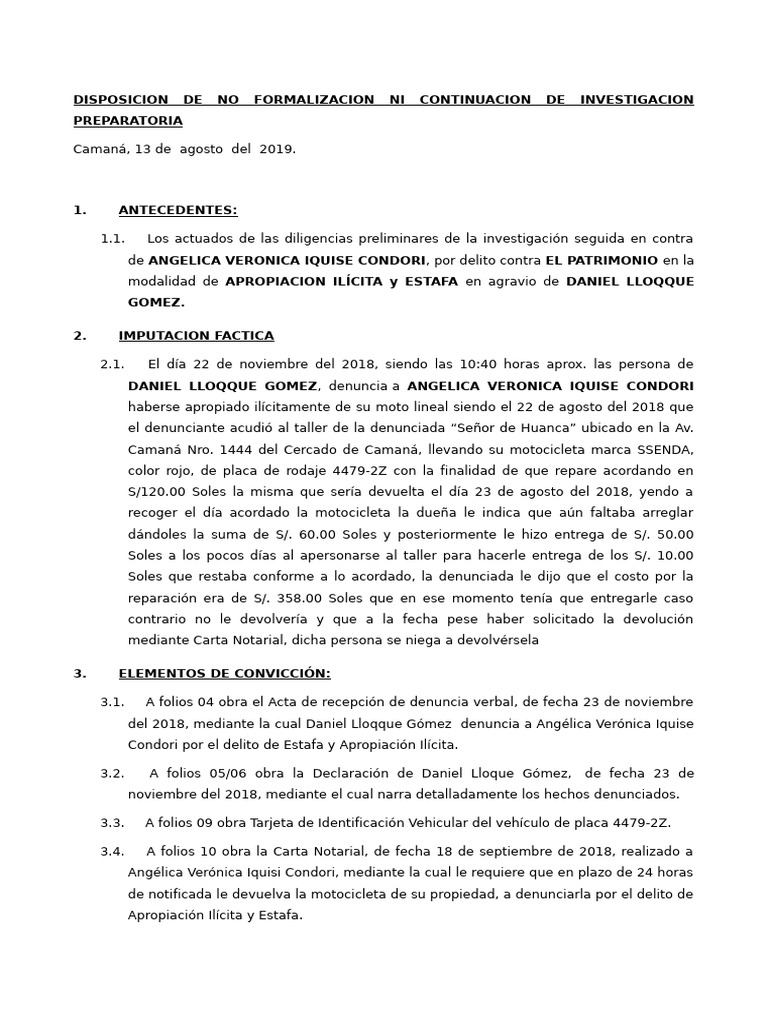 DISPOSICION DE NO FORMALIZACION NI CONTINUACION DE INVESTIGACION PREPARATORIA

Camaná, 13 de agosto del 2019.

1. ANTECEDENTES:

1.1. Los actuados de las diligencias preliminares de la investigación seguida en contra de ANGELICA VERONICA IQUISE CONDORI, por delito contra EL PATRIMONIO en la modalidad de APROPIACION ILÍCITA y ESTAFA en agravio de DANIEL LLOQQUE GOMEZ.

2. IMPUTACION FACTICA

2.1. El día 22 de noviembre del 2018, siendo las 10:40 horas aprox. las persona de DANIEL LLOQQUE GOMEZ, denuncia a ANGELICA VERONICA IQUISE CONDORI haberse apropiado ilícitamente de su moto lineal siendo el 22 de agosto del 2018 que el denunciante acudió al taller de la denunciada “Señor de Huanca” ubicado en la Av. Camaná Nro. 1444 del Cercado de Camaná, llevando su motocicleta marca SSENDA, color rojo, de placa de rodaje 4479-2Z con la finalidad de que repare acordando en S/120.00 Soles la misma que sería devuelta el día 23 de agosto del 2018, yendo a recoger el día acordado la motocicleta la dueña le indica que aún faltaba arreglar dándoles la suma de S/. 60.00 Soles y posteriormente le hizo entrega de S/. 50.00 Soles a los pocos días al apersonarse al taller para hacerle entrega de los S/. 10.00 Soles que restaba conforme a lo acordado, la denunciada le dijo que el costo por la reparación era de S/. 358.00 Soles que en ese momento tenía que entregarle caso contrario no le devolvería y que a la fecha pese haber solicitado la devolución mediante Carta Notarial, dicha persona se niega a devolvérsela

3. ELEMENTOS DE CONVICCIÓN:

3.1. A folios 04 obra el Acta de recepción de denuncia verbal, de fecha 23 de noviembre del 2018, mediante la cual Daniel Lloqque Gómez denuncia a Angélica Verónica Iquise Condori por el delito de Estafa y Apropiación Ilícita.

3.2. A folios 05/06 obra la Declaración de Daniel Lloque Gómez, de fecha 23 de noviembre del 2018, mediante el cual narra detalladamente los hechos denunciados.

3.3. A folios 09 obra Tarjeta de Identificación Vehicular del vehículo de placa 4479-2Z.

3.4. A folios 10 obra la Carta Notarial, de fecha 18 de septiembre de 2018, realizado a Angélica Verónica Iquisi Condori, mediante la cual le requiere que en plazo de 24 horas de notificada le devuelva la motocicleta de su propiedad, a denunciarla por el delito de Apropiación Ilícita y Estafa.